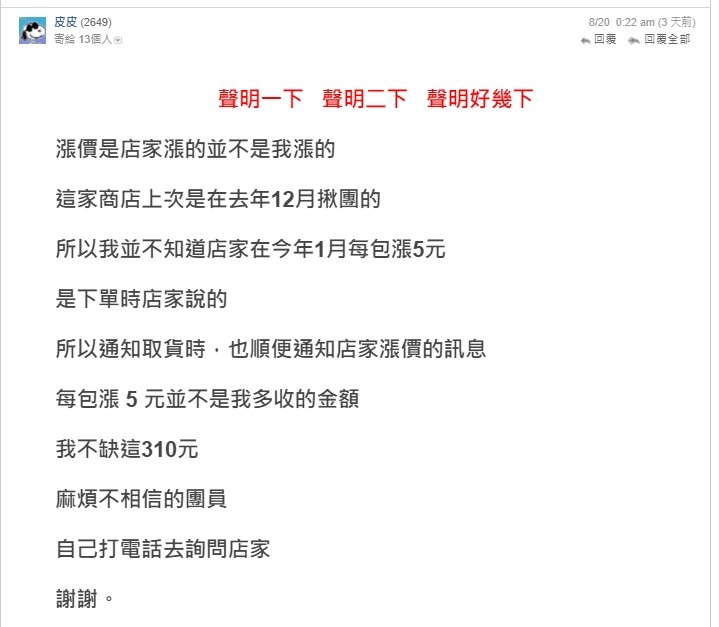 皮皮 (2649)
寄給 13個人

8/20 0:22 am (3 天前)
回覆 回覆全部

聲明一下 聲明二下 聲明好幾下

漲價是店家漲的並不是我漲的

這家商店上次是在去年12月揪團的

所以我並不知道店家在今年1月每包漲5元

是下單時店家說的

所以通知取貨時，也順便通知店家漲價的訊息

每包漲 5 元並不是我多收的金額

我不缺這310元

麻煩不相信的團員

自己打電話去詢問店家

謝謝。